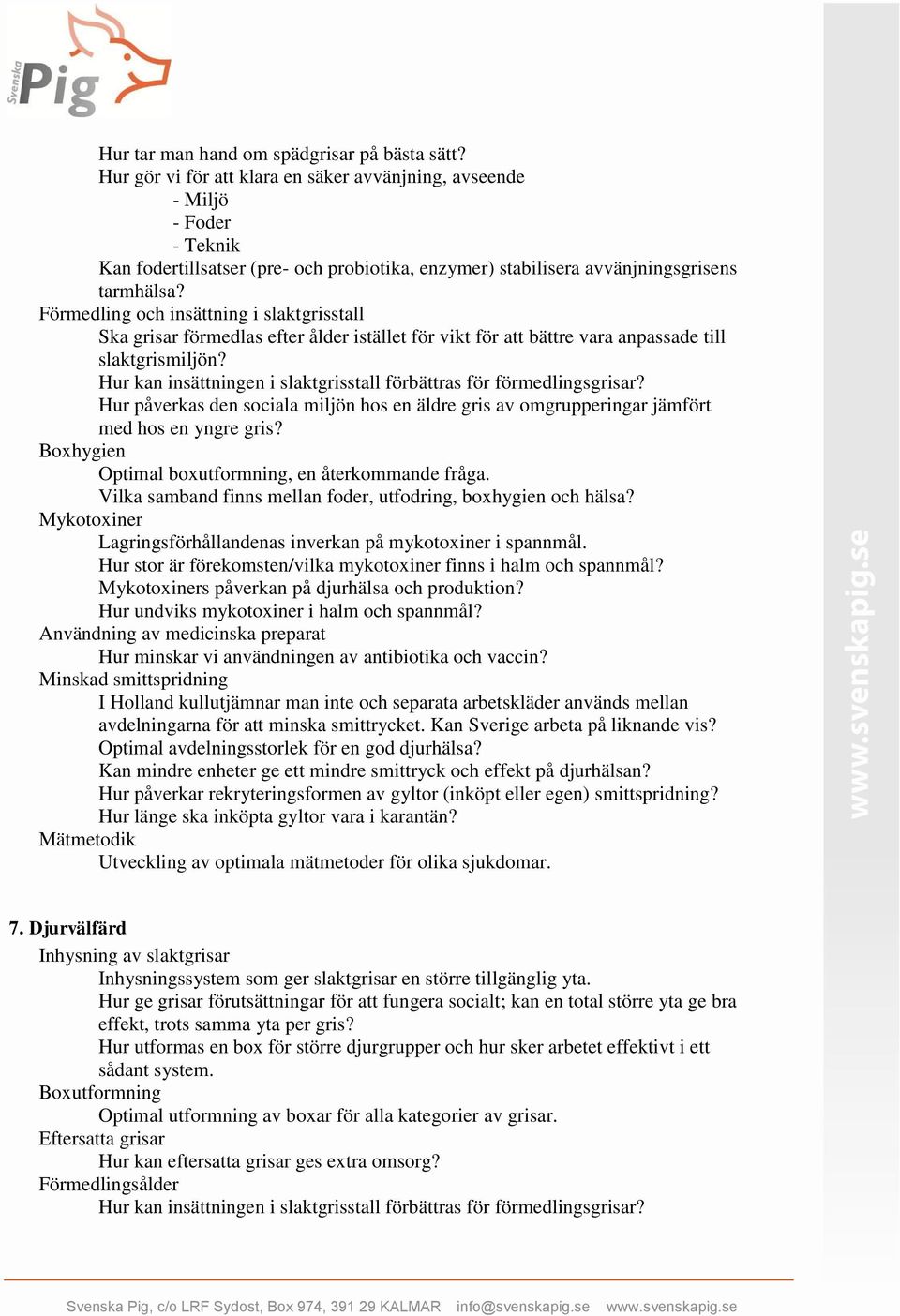 Svenska Pig

Hur tar man hand om spädgrisar på bästa sätt?
Hur gör vi för att klara en säker avvänjning, avseende
- Miljö
- Foder
- Teknik
Kan fodertillsatser (pre- och probiotika, enzymer) stabilisera avvänjningsgrisens tarmhälsa?
Förmedling och insättning i slaktgrisstall
Ska grisar förmedlas efter ålder istället för vikt för att bättre vara anpassade till slaktgrismiljön?
Hur kan insättningen i slaktgrisstall förbättras för förmedlingsgrisar?
Hur påverkas den sociala miljön hos en äldre gris av omgrupperingar jämfört med hos en yngre gris?
Boxhygien
Optimal boxutformning, en återkommande fråga.
Vilka samband finns mellan foder, utfodring, boxhygien och hälsa?
Mykotoxiner
Lagringsförhållandenas inverkan på mykotoxiner i spannmål.
Hur stor är förekomsten/vilka mykotoxiner finns i halm och spannmål?
Mykotoxiners påverkan på djurhälsa och produktion?
Hur undviks mykotoxiner i halm och spannmål?
Användning av medicinska preparat
Hur minskar vi användningen av antibiotika och vaccin?
Minskad smittspridning
I Holland kullutjämnar man inte och separata arbetskläder används mellan avdelningarna för att minska smittrycket. Kan Sverige arbeta på liknande vis?
Optimal avdelningsstorlek för en god djurhälsa?
Kan mindre enheter ge ett mindre smittryck och effekt på djurhälsan?
Hur påverkar rekryteringsformen av gyltor (inköpt eller egen) smittspridning?
Hur länge ska inköpta gyltor vara i karantän?
Mätmetodik
Utveckling av optimala mätmetoder för olika sjukdomar.

7. Djurvälfärd
Inhysning av slaktgrisar
Inhysningssystem som ger slaktgrisar en större tillgänglig yta.
Hur ge grisar förutsättningar för att fungera socialt; kan en total större yta ge bra effekt, trots samma yta per gris?
Hur utformas en box för större djurgrupper och hur sker arbetet effektivt i ett sådant system.
Boxutformning
Optimal utformning av boxar för alla kategorier av grisar.
Eftersatta grisar
Hur kan eftersatta grisar ges extra omsorg?
Förmedlingsålder
Hur kan insättningen i slaktgrisstall förbättras för förmedlingsgrisar?

www.svenskapig.se

Svenska Pig, c/o LRF Sydost, Box 974, 391 29 KALMAR info@svenskapig.se www.svenskapig.se